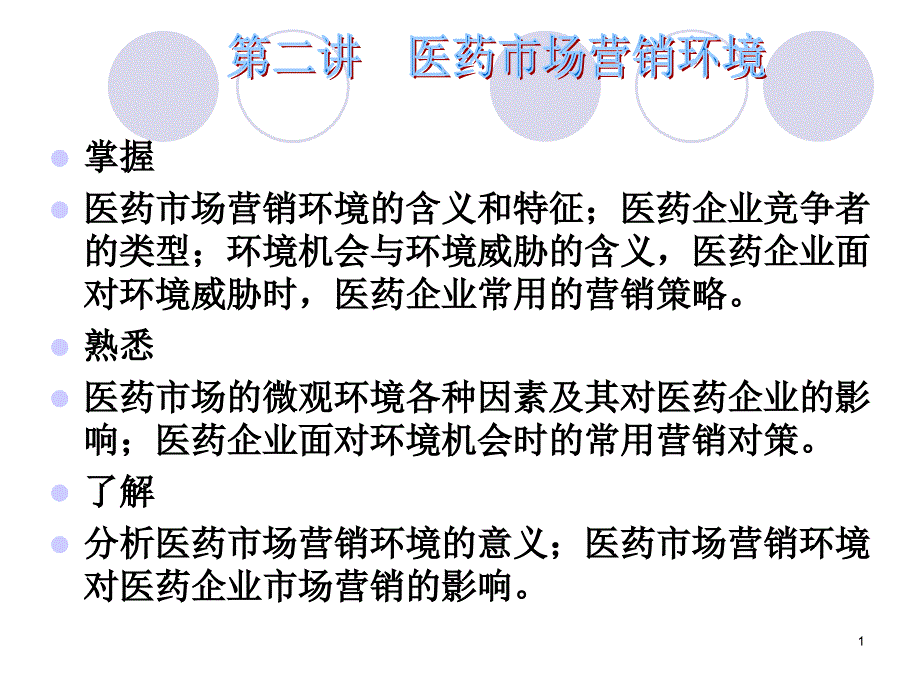 第二讲　医药市场营销环境

掌握

医药市场营销环境的含义和特征；医药企业竞争者的类型；环境机会与环境威胁的含义，医药企业面对环境威胁时，医药企业常用的营销策略。

熟悉

医药市场的微观环境各种因素及其对医药企业的影响；医药企业面对环境机会时的常用营销对策。

了解

分析医药市场营销环境的意义；医药市场营销环境对医药企业市场营销的影响。

1